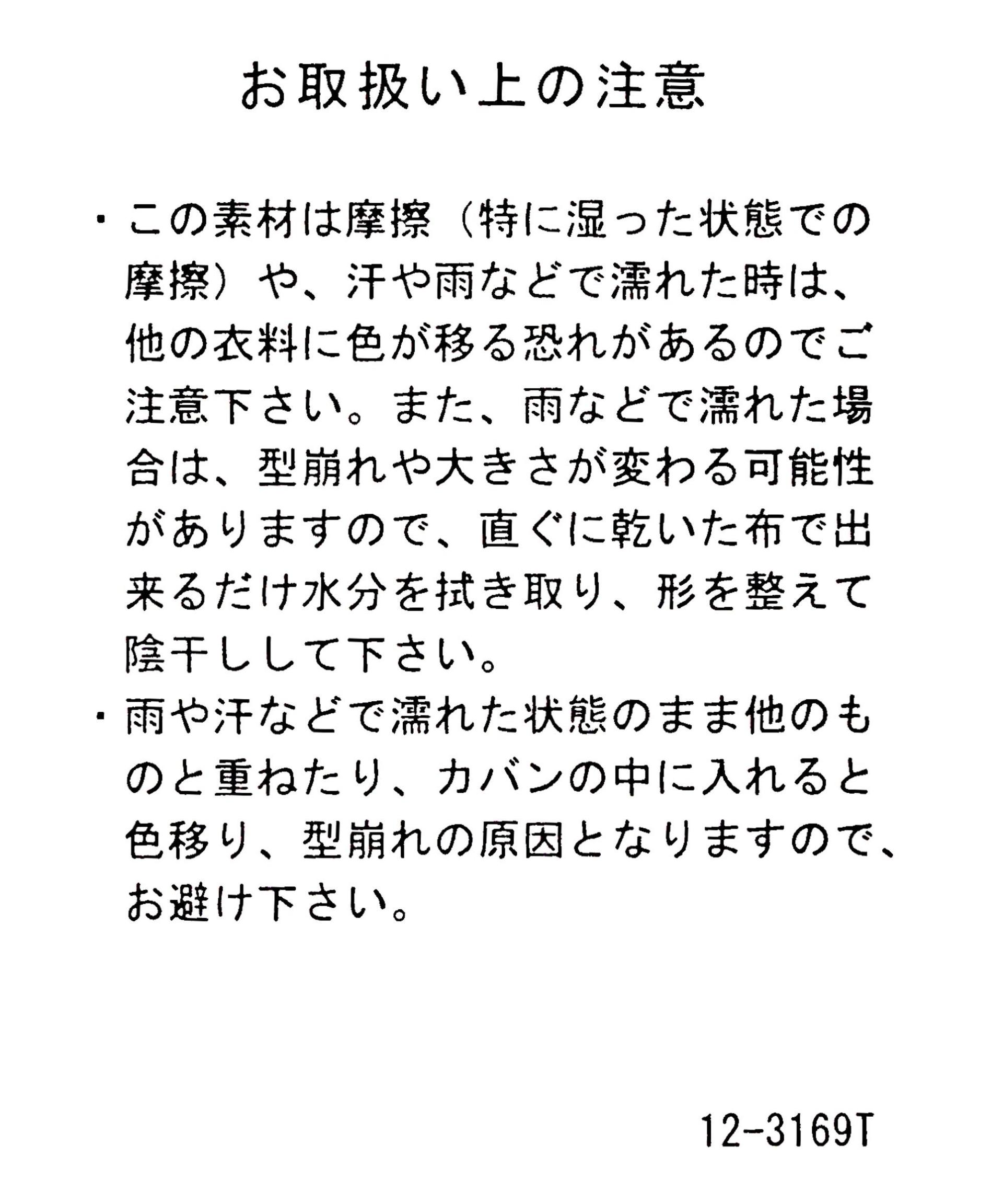 お取扱い上の注意

・この素材は摩擦（特に湿った状態での摩擦）や、汗や雨などで濡れた時は、他の衣料に色が移る恐れがあるのでご注意下さい。また、雨などで濡れた場合は、型崩れや大きさが変わる可能性がありますので、直ぐに乾いた布で出来るだけ水分を拭き取り、形を整えて陰干しして下さい。

・雨や汗などで濡れた状態のまま他のものと重ねたり、カバンの中に入れると色移り、型崩れの原因となりますので、お避け下さい。

12-3169T